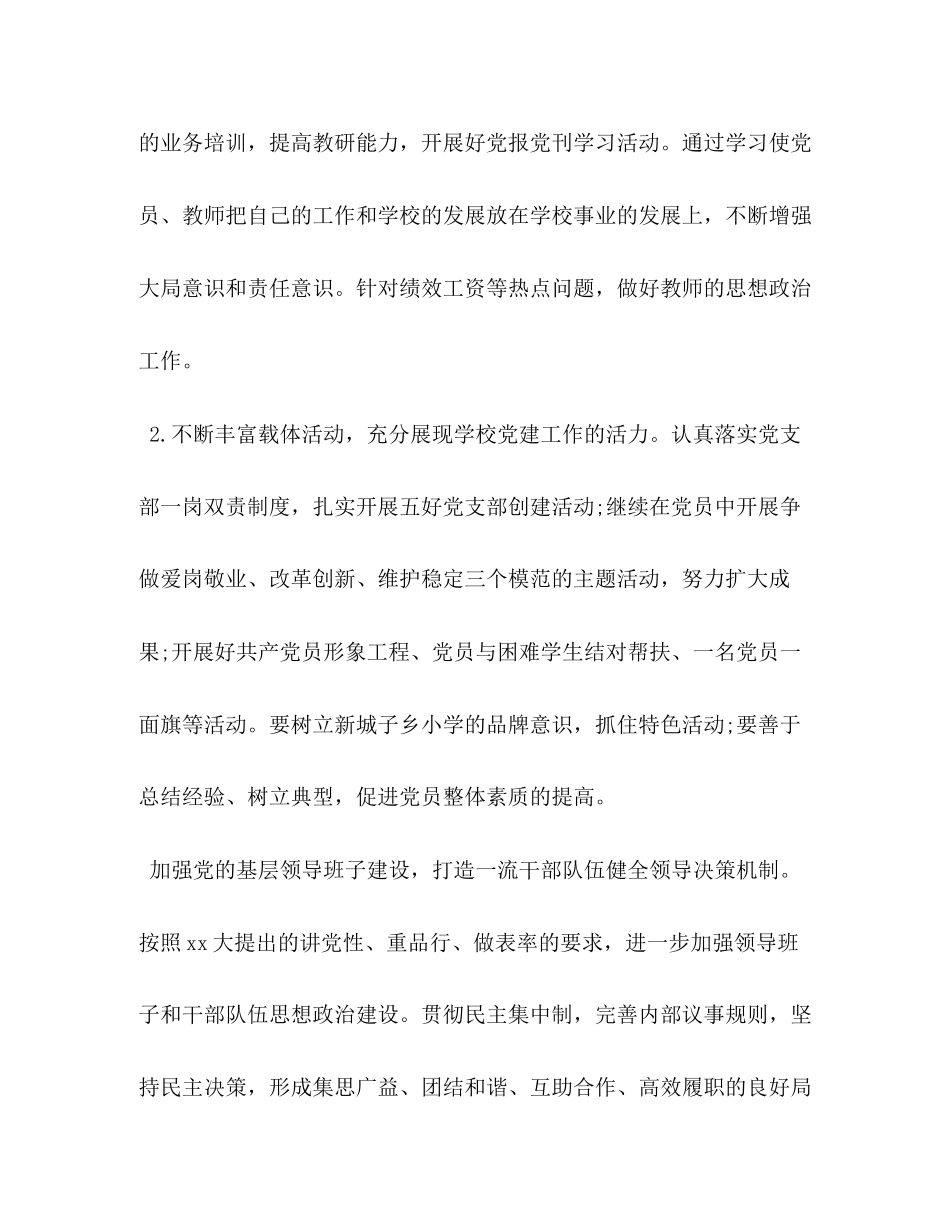 的业务培训，提高教研能力，开展好党报党刊学习活动。通过学习使党员、教师把自己的工作和学校的发展放在学校事业的发展上，不断增强大局意识和责任意识。针对绩效工资等热点问题，做好教师的思想政治工作。

2.不断丰富载体活动，充分展现学校党建工作的活力。认真落实党支部一岗双责制度，扎实开展五好党支部创建活动;继续在党员中开展争做爱岗敬业、改革创新、维护稳定三个模范的主题活动，努力扩大成果;开展好共产党员形象工程、党员与困难学生结对帮扶、一名党员一面旗等活动。要树立新城子乡小学的品牌意识，抓住特色活动;要善于总结经验、树立典型，促进党员整体素质的提高。

加强党的基层领导班子建设，打造一流干部队伍健全领导决策机制。按照xx大提出的讲党性、重品行、做表率的要求，进一步加强领导班子和干部队伍思想政治建设。贯彻民主集中制，完善内部议事规则，坚持民主决策，形成集思广益、团结和谐、互助合作、高效履职的良好局